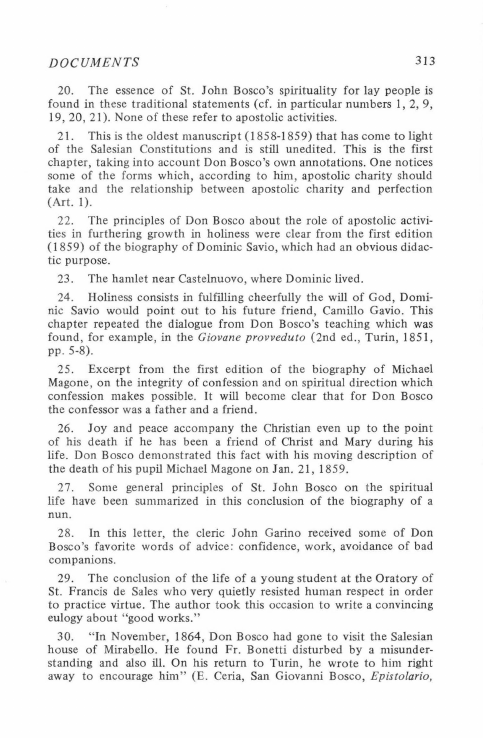 DOCUMENTS 313

20. The essence of St. John Bosco's spirituality for lay people is found in these traditional statements (cf. in particular numbers 1, 2, 9, 19, 20, 21). None of these refer to apostolic activities.

21. This is the oldest manuscript (1858-1859) that has come to light of the Salesian Constitutions and is still unedited. This is the first chapter, taking into account Don Bosco's own annotations. One notices some of the forms which, according to him, apostolic charity should take and the relationship between apostolic charity and perfection (Art. 1).

22. The principles of Don Bosco about the role of apostolic activities in furthering growth in holiness were clear from the first edition (1859) of the biography of Dominic Savio, which had an obvious didactic purpose.

23. The hamlet near Castelnuovo, where Dominic lived.

24. Holiness consists in fulfilling cheerfully the will of God, Dominic Savio would point out to his future friend, Camillo Gavio. This chapter repeated the dialogue from Don Bosco's teaching which was found, for example, in the Giovane provveduto (2nd ed., Turin, 1851, pp. 5-8).

25. Excerpt from the first edition of the biography of Michael Magone, on the integrity of confession and on spiritual direction which confession makes possible. It will become clear that for Don Bosco the confessor was a father and a friend.

26. Joy and peace accompany the Christian even up to the point of his death if he has been a friend of Christ and Mary during his life. Don Bosco demonstrated this fact with his moving description of the death of his pupil Michael Magone on Jan. 21, 1859.

27. Some general principles of St. John Bosco on the spiritual life have been summarized in this conclusion of the biography of a nun.

28. In this letter, the cleric John Garino received some of Don Bosco's favorite words of advice: confidence, work, avoidance of bad companions.

29. The conclusion of the life of a young student at the Oratory of St. Francis de Sales who very quietly resisted human respect in order to practice virtue. The author took this occasion to write a convincing eulogy about "good works."

30. "In November, 1864, Don Bosco had gone to visit the Salesian house of Mirabello. He found Fr. Bonetti disturbed by a misunderstanding and also ill. On his return to Turin, he wrote to him right away to encourage him" (E. Ceria, San Giovanni Bosco, Epistolario,